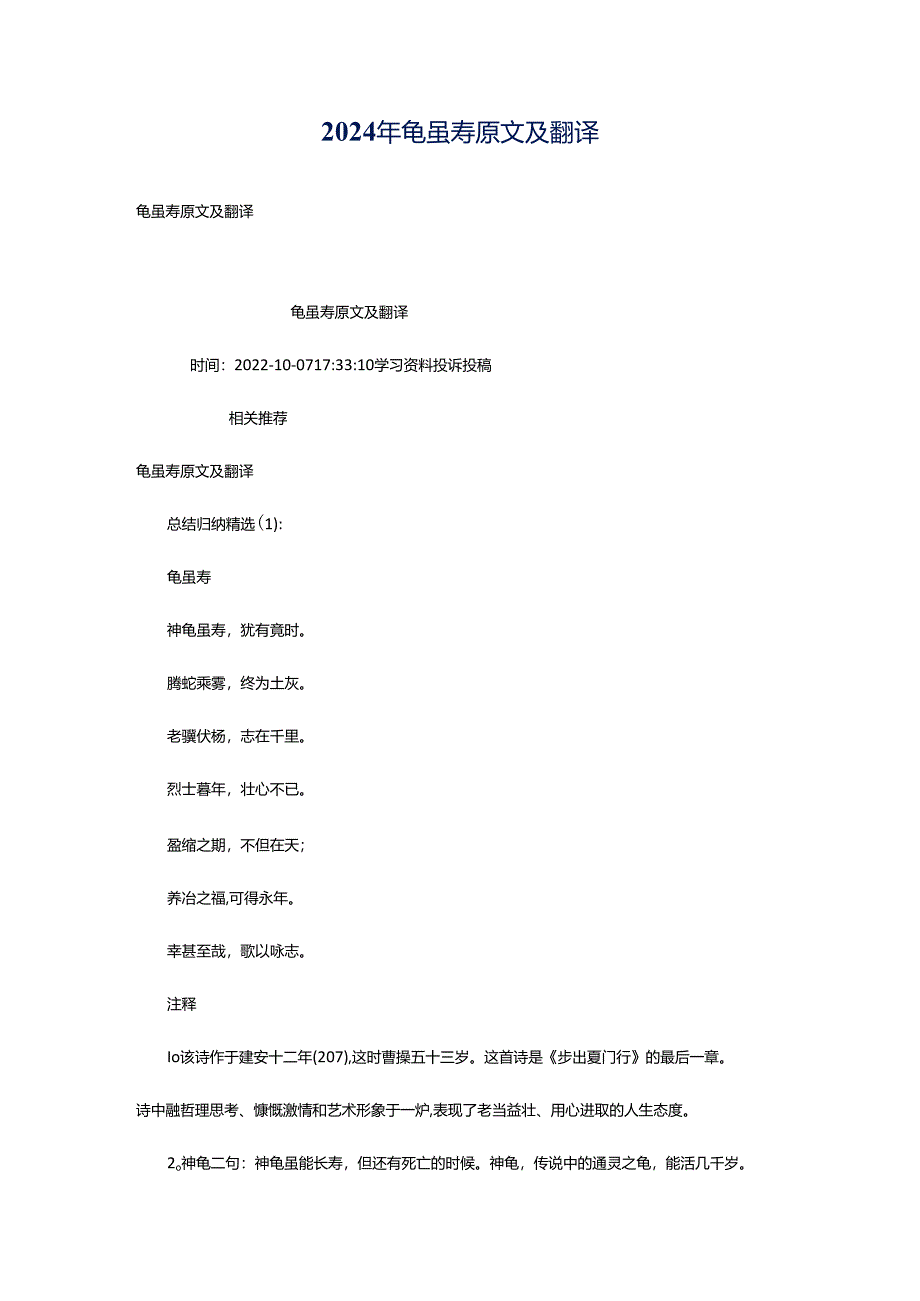 2024年龟虽寿原文及翻译

龟虽寿原文及翻译

龟虽寿原文及翻译

时间：2022-10-0717:33:10学习资料投诉投稿

相关推荐

龟虽寿原文及翻译

总结归纳精选(1):

龟虽寿

神龟虽寿，犹有竟时。

腾蛇乘雾，终为土灰。

老骥伏枥，志在千里。

烈士暮年，壮心不已。

盈缩之期，不但在天;

养冶之福,可得永年。

幸甚至哉，歌以咏志。

注释

Io该诗作于建安十二年(207),这时曹操五十三岁。这首诗是《步出夏门行》的最后一章。诗中融哲理思考、慷慨激情和艺术形象于一炉,表现了老当益壮、用心进取的人生态度。

2。神龟二句：神龟虽能长寿，但还有死亡的时候。神龟，传说中的通灵之龟，能活几千岁。